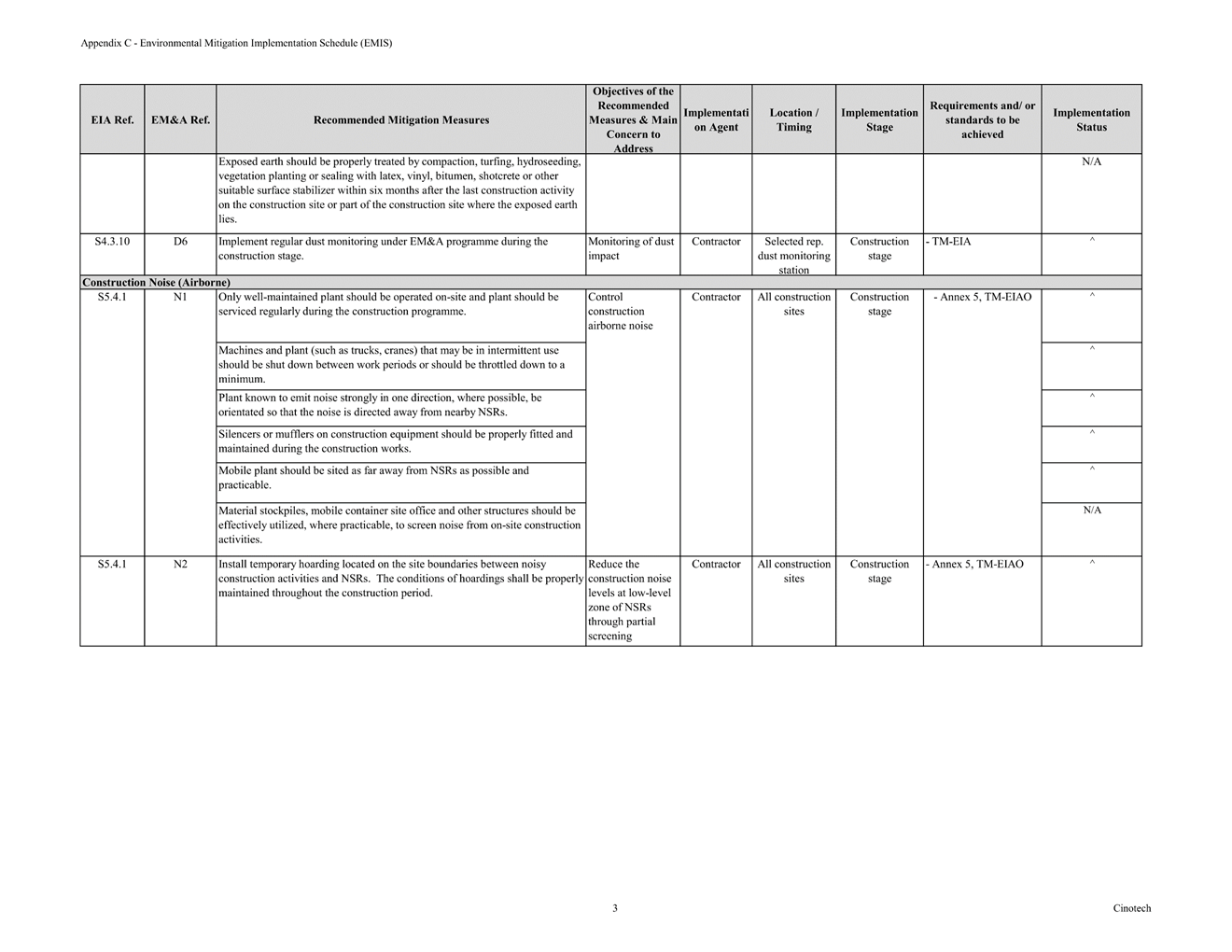 Appendix C - Environmental Mitigation Implementation Schedule (EMIS)

| EIA Ref. | EM&A Ref. | Recommended Mitigation Measures | Objectives of the Recommended Measures & Main Concern to Address | Implementation Agent | Location / Timing | Implementation Stage | Requirements and/ or standards to be achieved | Implementation Status |
|---|---|---|---|---|---|---|---|---|
| | | Exposed earth should be properly treated by compaction, turfing, hydroseeding, vegetation planting or sealing with latex, vinyl, bitumen, shotcrete or other suitable surface stabilizer within six months after the last construction activity on the construction site or part of the construction site where the exposed earth lies. | | | | | | N/A |
| S4.3.10 | D6 | Implement regular dust monitoring under EM&A programme during the construction stage. | Monitoring of dust impact | Contractor | Selected rep. dust monitoring station | Construction stage | - TM-EIA | ^ |
| Construction Noise (Airborne) | | | | | | | | |
| S5.4.1 | N1 | Only well-maintained plant should be operated on-site and plant should be serviced regularly during the construction programme. | Control construction airborne noise | Contractor | All construction sites | Construction stage | - Annex 5, TM-EIAO | ^ |
| | | Machines and plant (such as trucks, cranes) that may be in intermittent use should be shut down between work periods or should be throttled down to a minimum. | | | | | | ^ |
| | | Plant known to emit noise strongly in one direction, where possible, be orientated so that the noise is directed away from nearby NSRs. | | | | | | ^ |
| | | Silencers or mufflers on construction equipment should be properly fitted and maintained during the construction works. | | | | | | ^ |
| | | Mobile plant should be sited as far away from NSRs as possible and practicable. | | | | | | ^ |
| | | Material stockpiles, mobile container site office and other structures should be effectively utilized, where practicable, to screen noise from on-site construction activities. | | | | | | N/A |
| S5.4.1 | N2 | Install temporary hoarding located on the site boundaries between noisy construction activities and NSRs. The conditions of hoardings shall be properly maintained throughout the construction period. | Reduce the construction noise levels at low-level zone of NSRs through partial screening | Contractor | All construction sites | Construction stage | - Annex 5, TM-EIAO | ^ |

3

Cinotech